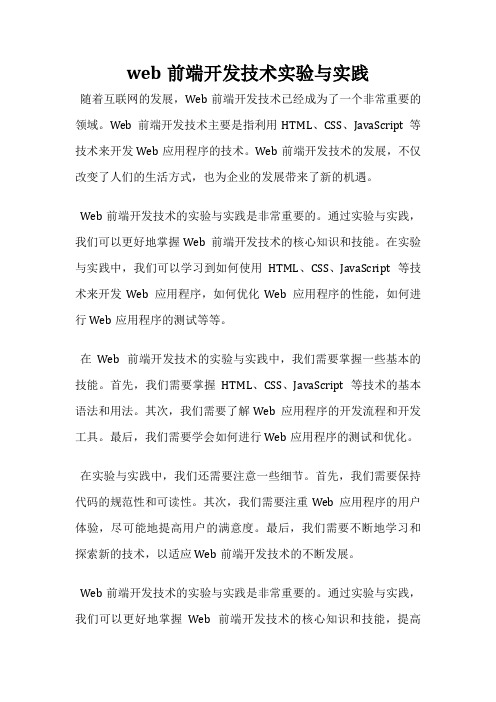 web 前端开发技术实验与实践

随着互联网的发展，Web 前端开发技术已经成为了一个非常重要的领域。Web 前端开发技术主要是指利用 HTML、CSS、JavaScript 等技术来开发 Web 应用程序的技术。Web 前端开发技术的发展，不仅改变了人们的生活方式，也为企业的发展带来了新的机遇。

Web 前端开发技术的实验与实践是非常重要的。通过实验与实践，我们可以更好地掌握 Web 前端开发技术的核心知识和技能。在实验与实践中，我们可以学习到如何使用 HTML、CSS、JavaScript 等技术来开发 Web 应用程序，如何优化 Web 应用程序的性能，如何进行 Web 应用程序的测试等等。

在 Web 前端开发技术的实验与实践中，我们需要掌握一些基本的技能。首先，我们需要掌握 HTML、CSS、JavaScript 等技术的基本语法和用法。其次，我们需要了解 Web 应用程序的开发流程和开发工具。最后，我们需要学会如何进行 Web 应用程序的测试和优化。

在实验与实践中，我们还需要注意一些细节。首先，我们需要保持代码的规范性和可读性。其次，我们需要注重 Web 应用程序的用户体验，尽可能地提高用户的满意度。最后，我们需要不断地学习和探索新的技术，以适应 Web 前端开发技术的不断发展。

Web 前端开发技术的实验与实践是非常重要的。通过实验与实践，我们可以更好地掌握 Web 前端开发技术的核心知识和技能，提高